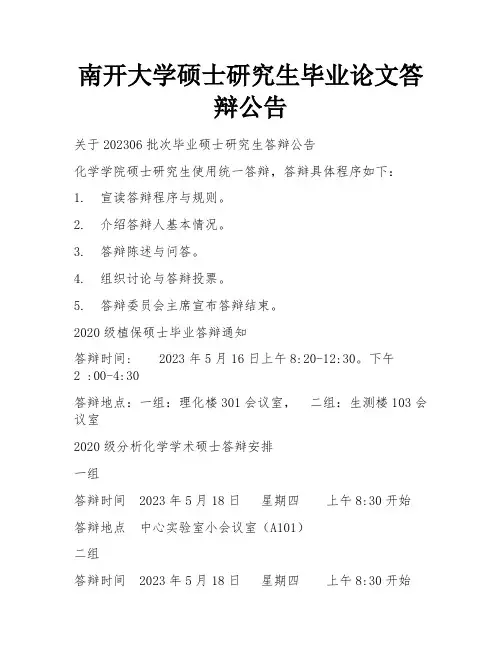 南开大学硕士研究生毕业论文答辩公告

关于 202306 批次毕业硕士研究生答辩公告

化学学院硕士研究生使用统一答辩，答辩具体程序如下：

1. 宣读答辩程序与规则。

2. 介绍答辩人基本情况。

3. 答辩陈述与问答。

4. 组织讨论与答辩投票。

5. 答辩委员会主席宣布答辩结束。

2020 级植保硕士毕业答辩通知

答辩时间： 2023 年 5 月 16 日上午 8:20-12:30。下午 2 :00-4:30

答辩地点：一组：理化楼 301 会议室， 二组：生测楼 103 会议室

2020 级分析化学学术硕士答辩安排

一组

答辩时间 2023 年 5 月 18 日 星期四 上午 8:30 开始

答辩地点 中心实验室小会议室（A101）

二组

答辩时间 2023 年 5 月 18 日 星期四 上午 8:30 开始